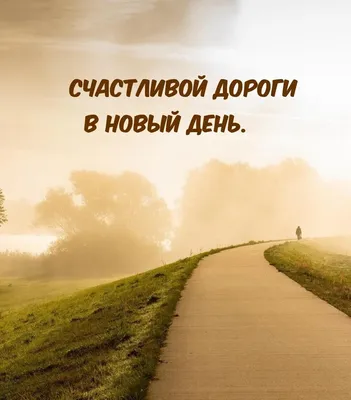 СЧАСТЛИВОЙ ДОРОГИ
В НОВЫЙ ДЕНЬ.